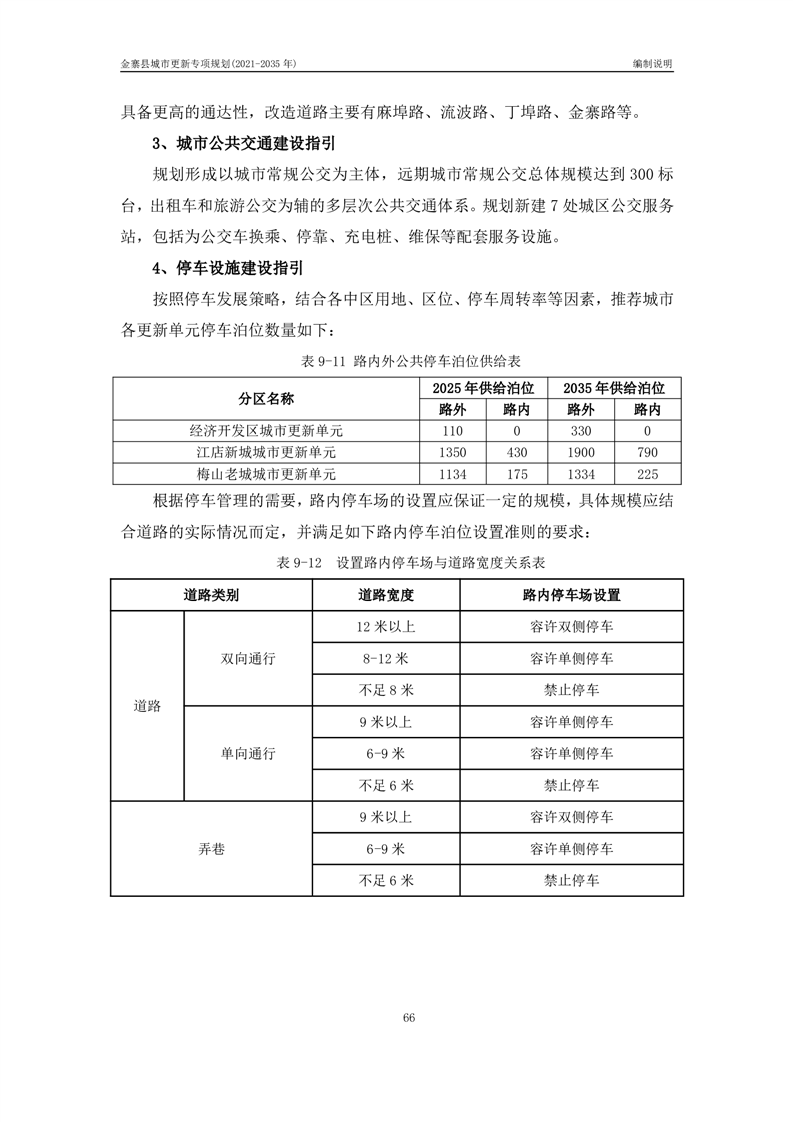 金寨县城市更新专项规划(2021-2035年)

编制说明

具备更高的通达性，改造道路主要有麻埠路、流波路、丁埠路、金寨路等。

3、城市公共交通建设指引

规划形成以城市常规公交为主体，远期城市常规公交总体规模达到300标台，出租车和旅游公交为辅的多层次公共交通体系。规划新建7处城区公交服务站，包括为公交车换乘、停靠、充电桩、维保等配套服务设施。

4、停车设施建设指引

按照停车发展策略，结合各中区用地、区位、停车周转率等因素，推荐城市各更新单元停车泊位数量如下：

表9-11 路内外公共停车泊位供给表

| 分区名称 | 2025年供给泊位 | | 2035年供给泊位 | |
|---|---|---|---|---|
| | 路外 | 路内 | 路外 | 路内 |
| 经济开发区城市更新单元 | 110 | 0 | 330 | 0 |
| 江店新城城市更新单元 | 1350 | 430 | 1900 | 790 |
| 梅山老城城市更新单元 | 1134 | 175 | 1334 | 225 |

根据停车管理的需要，路内停车场的设置应保证一定的规模，具体规模应结合道路的实际情况而定，并满足如下路内停车泊位设置准则的要求：

表9-12 设置路内停车场与道路宽度关系表

| 道路类别 | | 道路宽度 | 路内停车场设置 |
|---|---|---|---|
| 道路 | 双向通行 | 12米以上 | 容许双侧停车 |
| | | 8-12米 | 容许单侧停车 |
| | | 不足8米 | 禁止停车 |
| | 单向通行 | 9米以上 | 容许单侧停车 |
| | | 6-9米 | 容许单侧停车 |
| | | 不足6米 | 禁止停车 |
| 弄巷 | | 9米以上 | 容许双侧停车 |
| | | 6-9米 | 容许单侧停车 |
| | | 不足6米 | 禁止停车 |

66